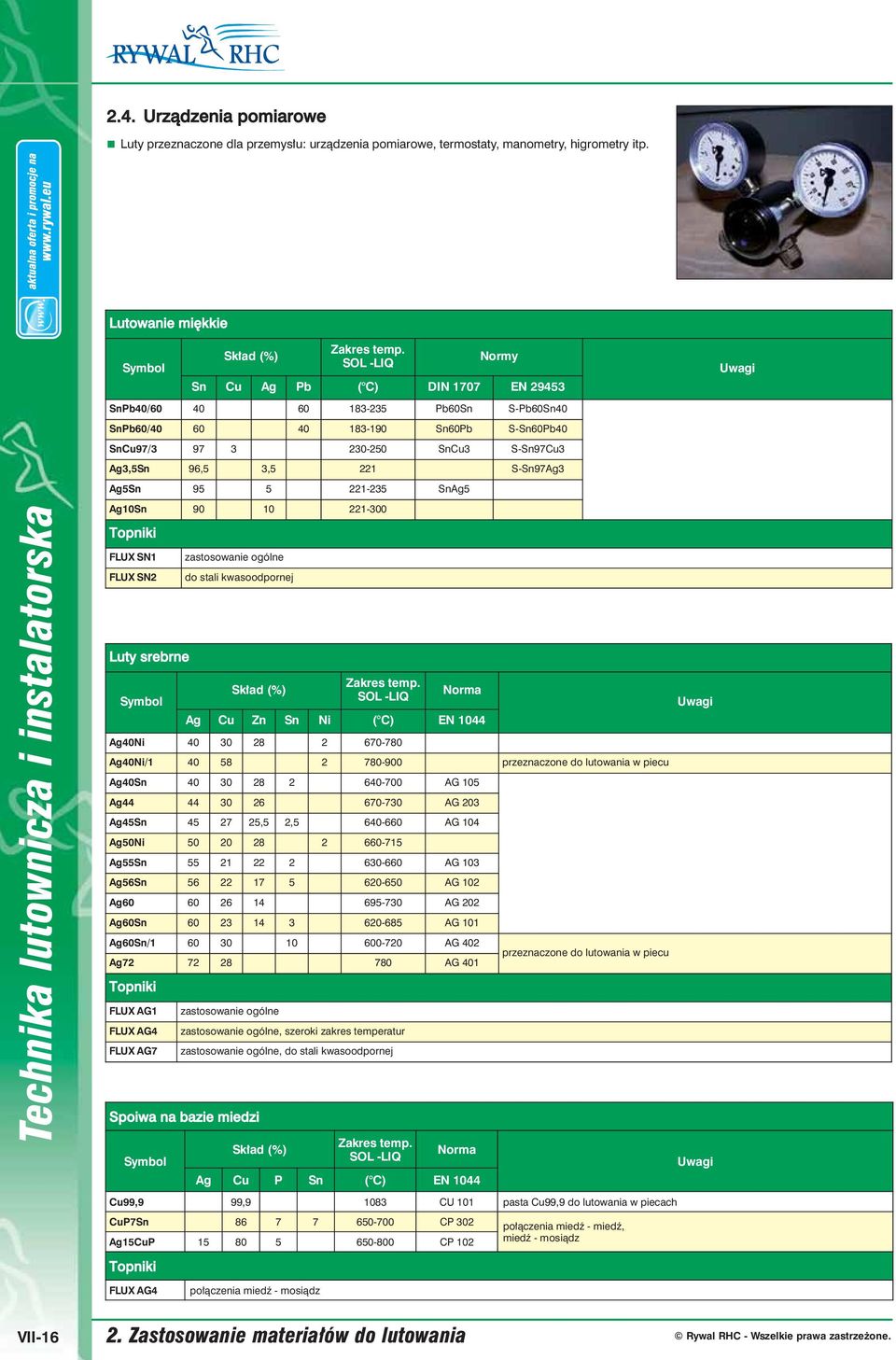 RYWAL RHC

aktualna oferta i promocje na www.rywal.eu

Technika lutownicza i instalatorska

2.4. Urządzenia pomiarowe

Luty przeznaczone dla przemysłu: urządzenia pomiarowe, termostaty, manometry, higrometry itp.

Lutowanie miękkie

| Symbol | Skład (%) Sn | Cu | Ag | Pb | Zakres temp. SOL -LIQ (°C) | Normy DIN 1707 | EN 29453 | Uwagi |
|---|---|---|---|---|---|---|---|---|
| SnPb40/60 | 40 | | | 60 | 183-235 | Pb60Sn | S-Pb60Sn40 | |
| SnPb60/40 | 60 | | | 40 | 183-190 | Sn60Pb | S-Sn60Pb40 | |
| SnCu97/3 | 97 | 3 | | | 230-250 | SnCu3 | S-Sn97Cu3 | |
| Ag3,5Sn | 96,5 | | 3,5 | | 221 | | S-Sn97Ag3 | |
| Ag5Sn | 95 | | 5 | | 221-235 | SnAg5 | | |
| Ag10Sn | 90 | | 10 | | 221-300 | | | |

Topniki

| FLUX SN1 | zastosowanie ogólne |
|---|---|
| FLUX SN2 | do stali kwasoodpornej |

Luty srebrne

| Symbol | Skład (%) Ag | Cu | Zn | Sn | Ni | Zakres temp. SOL -LIQ (°C) | Norma EN 1044 | Uwagi |
|---|---|---|---|---|---|---|---|---|
| Ag40Ni | 40 | 30 | 28 | | 2 | 670-780 | | |
| Ag40Ni/1 | 40 | 58 | | | 2 | 780-900 | | przeznaczone do lutowania w piecu |
| Ag40Sn | 40 | 30 | 28 | 2 | | 640-700 | AG 105 | |
| Ag44 | 44 | 30 | 26 | | | 670-730 | AG 203 | |
| Ag45Sn | 45 | 27 | 25,5 | 2,5 | | 640-660 | AG 104 | |
| Ag50Ni | 50 | 20 | 28 | | 2 | 660-715 | | |
| Ag55Sn | 55 | 21 | 22 | 2 | | 630-660 | AG 103 | |
| Ag56Sn | 56 | 22 | 17 | 5 | | 620-650 | AG 102 | |
| Ag60 | 60 | 26 | 14 | | | 695-730 | AG 202 | |
| Ag60Sn | 60 | 23 | 14 | 3 | | 620-685 | AG 101 | |
| Ag60Sn/1 | 60 | 30 | | 10 | | 600-720 | AG 402 | przeznaczone do lutowania w piecu |
| Ag72 | 72 | 28 | | | | 780 | AG 401 | |

Topniki

| FLUX AG1 | zastosowanie ogólne |
|---|---|
| FLUX AG4 | zastosowanie ogólne, szeroki zakres temperatur |
| FLUX AG7 | zastosowanie ogólne, do stali kwasoodpornej |

Spoiwa na bazie miedzi

| Symbol | Skład (%) Ag | Cu | P | Sn | Zakres temp. SOL -LIQ (°C) | Norma EN 1044 | Uwagi |
|---|---|---|---|---|---|---|---|
| Cu99,9 | | 99,9 | | | 1083 | CU 101 | pasta Cu99,9 do lutowania w piecach |
| CuP7Sn | | 86 | 7 | 7 | 650-700 | CP 302 | połączenia miedź - miedź, miedź - mosiądz |
| Ag15CuP | 15 | 80 | 5 | | 650-800 | CP 102 | |

Topniki

| FLUX AG4 | połączenia miedź - mosiądz |
|---|---|

VII-16
2. Zastosowanie materiałów do lutowania
© Rywal RHC - Wszelkie prawa zastrzeżone.